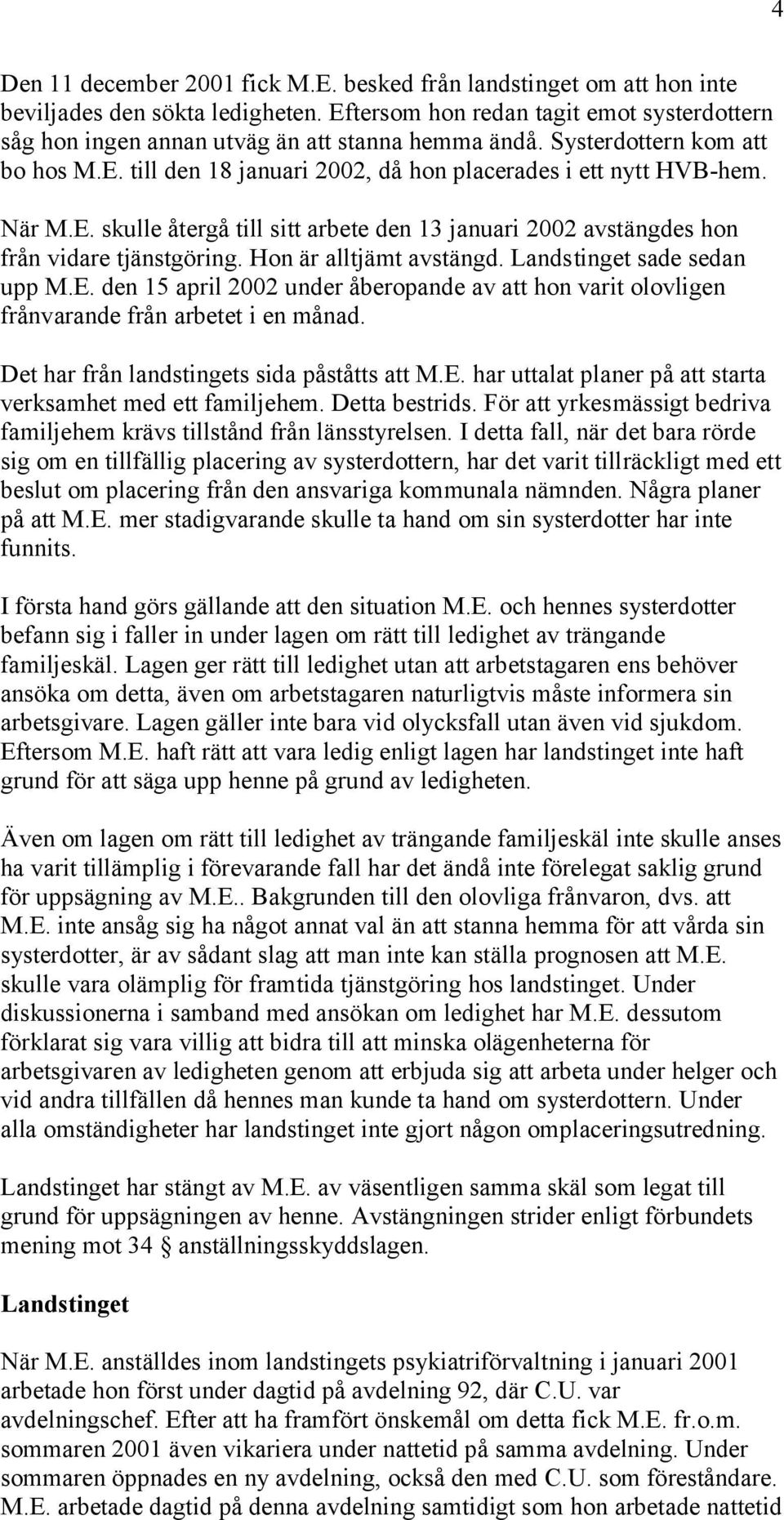 4

Den 11 december 2001 fick M.E. besked från landstinget om att hon inte beviljades den sökta ledigheten. Eftersom hon redan tagit emot systerdottern såg hon ingen annan utväg än att stanna hemma ändå. Systerdottern kom att bo hos M.E. till den 18 januari 2002, då hon placerades i ett nytt HVB-hem.

När M.E. skulle återgå till sitt arbete den 13 januari 2002 avstängdes hon från vidare tjänstgöring. Hon är alltjämt avstängd. Landstinget sade sedan upp M.E. den 15 april 2002 under åberopande av att hon varit olovligen frånvarande från arbetet i en månad.

Det har från landstingets sida påståtts att M.E. har uttalat planer på att starta verksamhet med ett familjehem. Detta bestrids. För att yrkesmässigt bedriva familjehem krävs tillstånd från länsstyrelsen. I detta fall, när det bara rörde sig om en tillfällig placering av systerdottern, har det varit tillräckligt med ett beslut om placering från den ansvariga kommunala nämnden. Några planer på att M.E. mer stadigvarande skulle ta hand om sin systerdotter har inte funnits.

I första hand görs gällande att den situation M.E. och hennes systerdotter befann sig i faller in under lagen om rätt till ledighet av trängande familjeskäl. Lagen ger rätt till ledighet utan att arbetstagaren ens behöver ansöka om detta, även om arbetstagaren naturligtvis måste informera sin arbetsgivare. Lagen gäller inte bara vid olycksfall utan även vid sjukdom. Eftersom M.E. haft rätt att vara ledig enligt lagen har landstinget inte haft grund för att säga upp henne på grund av ledigheten.

Även om lagen om rätt till ledighet av trängande familjeskäl inte skulle anses ha varit tillämplig i förevarande fall har det ändå inte förelegat saklig grund för uppsägning av M.E.. Bakgrunden till den olovliga frånvaron, dvs. att M.E. inte ansåg sig ha något annat val än att stanna hemma för att vårda sin systerdotter, är av sådant slag att man inte kan ställa prognosen att M.E. skulle vara olämplig för framtida tjänstgöring hos landstinget. Under diskussionerna i samband med ansökan om ledighet har M.E. dessutom förklarat sig vara villig att bidra till att minska olägenheterna för arbetsgivaren av ledigheten genom att erbjuda sig att arbeta under helger och vid andra tillfällen då hennes man kunde ta hand om systerdottern. Under alla omständigheter har landstinget inte gjort någon omplaceringsutredning.

Landstinget har stängt av M.E. av väsentligen samma skäl som legat till grund för uppsägningen av henne. Avstängningen strider enligt förbundets mening mot 34 § anställningsskyddslagen.

Landstinget

När M.E. anställdes inom landstingets psykiatriförvaltning i januari 2001 arbetade hon först under dagtid på avdelning 92, där C.U. var avdelningschef. Efter att ha framfört önskemål om detta fick M.E. fr.o.m. sommaren 2001 även vikariera under nattetid på samma avdelning. Under sommaren öppnades en ny avdelning, också den med C.U. som föreståndare. M.E. arbetade dagtid på denna avdelning samtidigt som hon arbetade nattetid